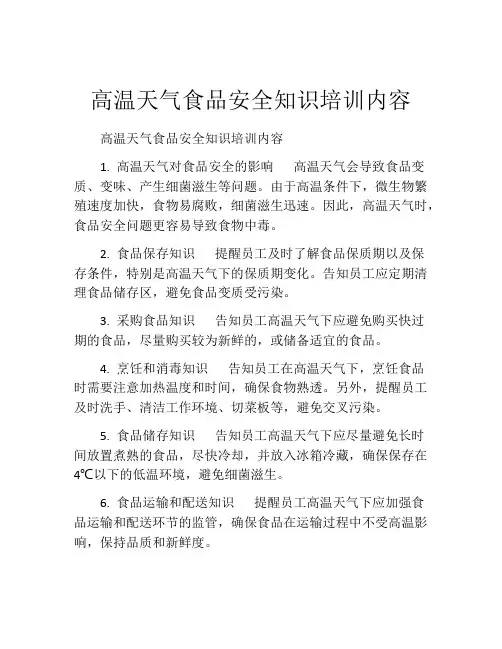 高温天气食品安全知识培训内容

高温天气食品安全知识培训内容

1. 高温天气对食品安全的影响　　高温天气会导致食品变质、变味、产生细菌滋生等问题。由于高温条件下，微生物繁殖速度加快，食物易腐败，细菌滋生迅速。因此，高温天气时，食品安全问题更容易导致食物中毒。

2. 食品保存知识　　提醒员工及时了解食品保质期以及保存条件，特别是高温天气下的保质期变化。告知员工应定期清理食品储存区，避免食品变质受污染。

3. 采购食品知识　　告知员工高温天气下应避免购买快过期的食品，尽量购买较为新鲜的，或储备适宜的食品。

4. 烹饪和消毒知识　　告知员工在高温天气下，烹饪食品时需要注意加热温度和时间，确保食物熟透。另外，提醒员工及时洗手、清洁工作环境、切菜板等，避免交叉污染。

5. 食品储存知识　　告知员工高温天气下应尽量避免长时间放置煮熟的食品，尽快冷却，并放入冰箱冷藏，确保保存在4℃以下的低温环境，避免细菌滋生。

6. 食品运输和配送知识　　提醒员工高温天气下应加强食品运输和配送环节的监管，确保食品在运输过程中不受高温影响，保持品质和新鲜度。